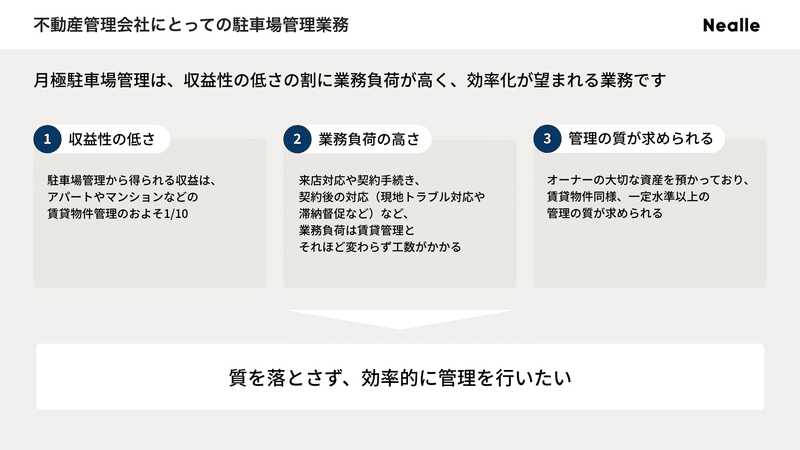 不動産管理会社にとっての駐車場管理業務

Nealle

月極駐車場管理は、収益性の低さの割に業務負荷が高く、効率化が望まれる業務です

1 収益性の低さ

駐車場管理から得られる収益は、アパートやマンションなどの賃貸物件管理のおよそ1/10

2 業務負荷の高さ

来店対応や契約手続き、契約後の対応（現地トラブル対応や滞納督促など）など、業務負荷は賃貸管理とそれほど変わらず工数がかかる

3 管理の質が求められる

オーナーの大切な資産を預かっており、賃貸物件同様、一定水準以上の管理の質が求められる

質を落とさず、効率的に管理を行いたい